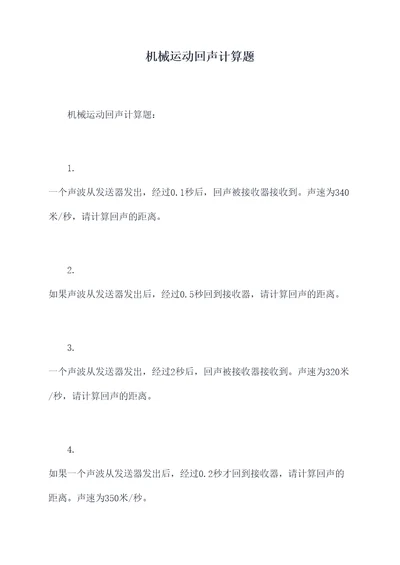 机械运动回声计算题

机械运动回声计算题：

1.

一个声波从发送器发出，经过0.1秒后，回声被接收器接收到。声速为340米/秒，请计算回声的距离。

2.

如果声波从发送器发出后，经过0.5秒回到接收器，请计算回声的距离。

3.

一个声波从发送器发出，经过2秒后，回声被接收器接收到。声速为320米/秒，请计算回声的距离。

4.

如果一个声波从发送器发出后，经过0.2秒才回到接收器，请计算回声的距离。声速为350米/秒。